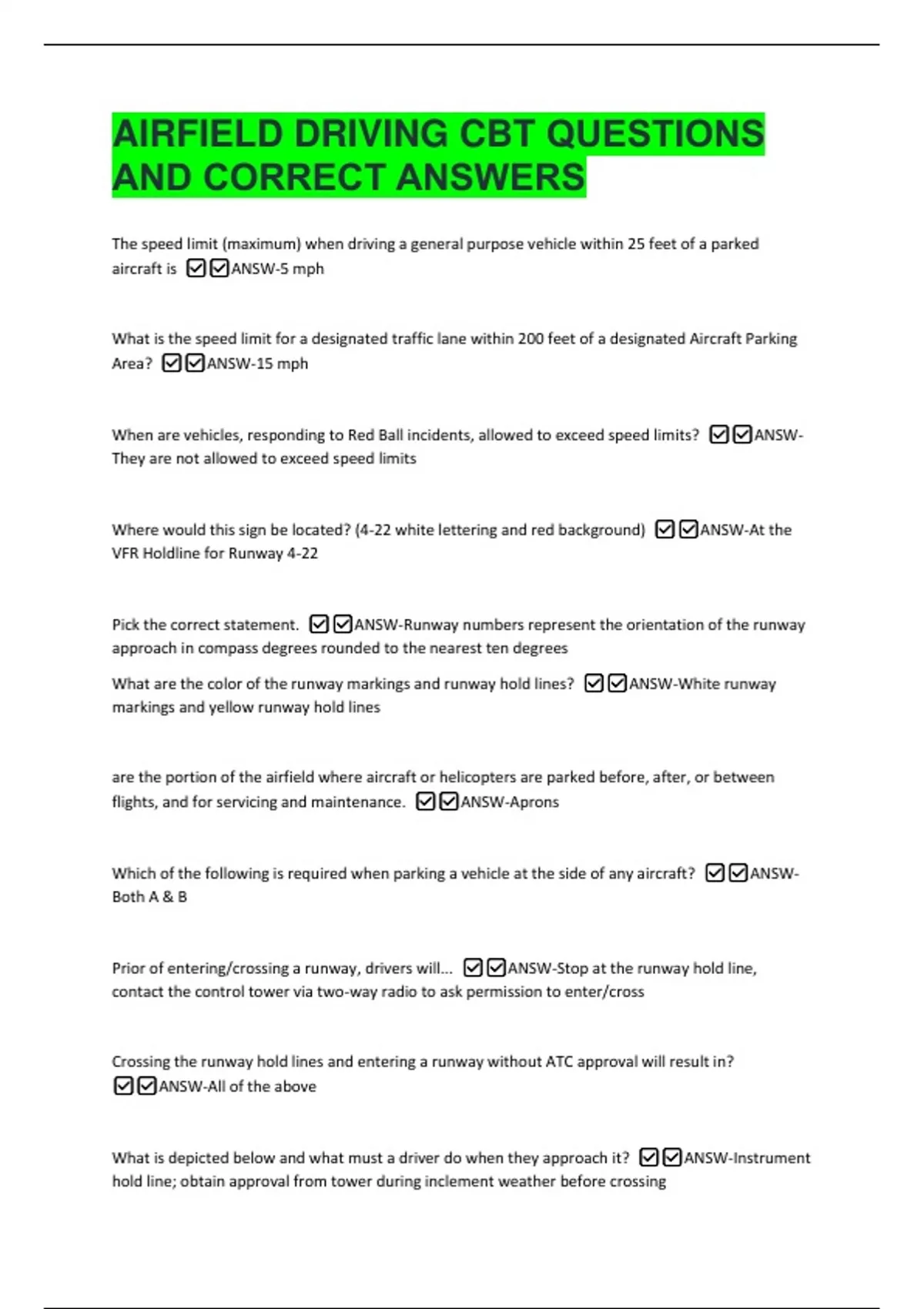 AIRFIELD DRIVING CBT QUESTIONS AND CORRECT ANSWERS

The speed limit (maximum) when driving a general purpose vehicle within 25 feet of a parked aircraft is ☑☑ANSW-5 mph

What is the speed limit for a designated traffic lane within 200 feet of a designated Aircraft Parking Area? ☑☑ANSW-15 mph

When are vehicles, responding to Red Ball incidents, allowed to exceed speed limits? ☑☑ANSW-They are not allowed to exceed speed limits

Where would this sign be located? (4-22 white lettering and red background) ☑☑ANSW-At the VFR Holdline for Runway 4-22

Pick the correct statement. ☑☑ANSW-Runway numbers represent the orientation of the runway approach in compass degrees rounded to the nearest ten degrees

What are the color of the runway markings and runway hold lines? ☑☑ANSW-White runway markings and yellow runway hold lines

are the portion of the airfield where aircraft or helicopters are parked before, after, or between flights, and for servicing and maintenance. ☑☑ANSW-Aprons

Which of the following is required when parking a vehicle at the side of any aircraft? ☑☑ANSW-Both A & B

Prior of entering/crossing a runway, drivers will... ☑☑ANSW-Stop at the runway hold line, contact the control tower via two-way radio to ask permission to enter/cross

Crossing the runway hold lines and entering a runway without ATC approval will result in? ☑☑ANSW-All of the above

What is depicted below and what must a driver do when they approach it? ☑☑ANSW-Instrument hold line; obtain approval from tower during inclement weather before crossing